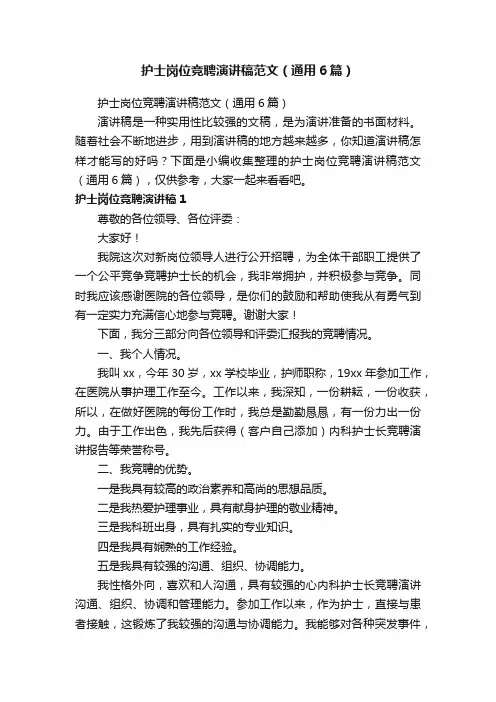 护士岗位竞聘演讲稿范文（通用6篇）

护士岗位竞聘演讲稿范文（通用6篇）

演讲稿是一种实用性比较强的文稿，是为演讲准备的书面材料。随着社会不断地进步，用到演讲稿的地方越来越多，你知道演讲稿怎样才能写的好吗？下面是小编收集整理的护士岗位竞聘演讲稿范文（通用6篇），仅供参考，大家一起来看看吧。

护士岗位竞聘演讲稿1

尊敬的各位领导、各位评委：

大家好！

我院这次对新岗位领导人进行公开招聘，为全体干部职工提供了一个公平竞争竞聘护士长的机会，我非常拥护，并积极参与竞争。同时我应该感谢医院的各位领导，是你们的鼓励和帮助使我从有勇气到有一定实力充满信心地参与竞聘。谢谢大家！

下面，我分三部分向各位领导和评委汇报我的竞聘情况。

一、我个人情况。

我叫xx，今年30岁，xx学校毕业，护师职称，19xx年参加工作，在医院从事护理工作至今。工作以来，我深知，一份耕耘，一份收获，所以，在做好医院的每份工作时，我总是勤勤恳恳，有一份力出一份力。由于工作出色，我先后获得（客户自己添加）内科护士长竞聘演讲报告等荣誉称号。

二、我竞聘的优势。

一是我具有较高的政治素养和高尚的思想品质。

二是我热爱护理事业，具有献身护理的敬业精神。

三是我科班出身，具有扎实的专业知识。

四是我具有娴熟的工作经验。

五是我具有较强的沟通、组织、协调能力。

我性格外向，喜欢和人沟通，具有较强的心内科护士长竞聘演讲沟通、组织、协调和管理能力。参加工作以来，作为护士，直接与患者接触，这锻炼了我较强的沟通与协调能力。我能够对各种突发事件，